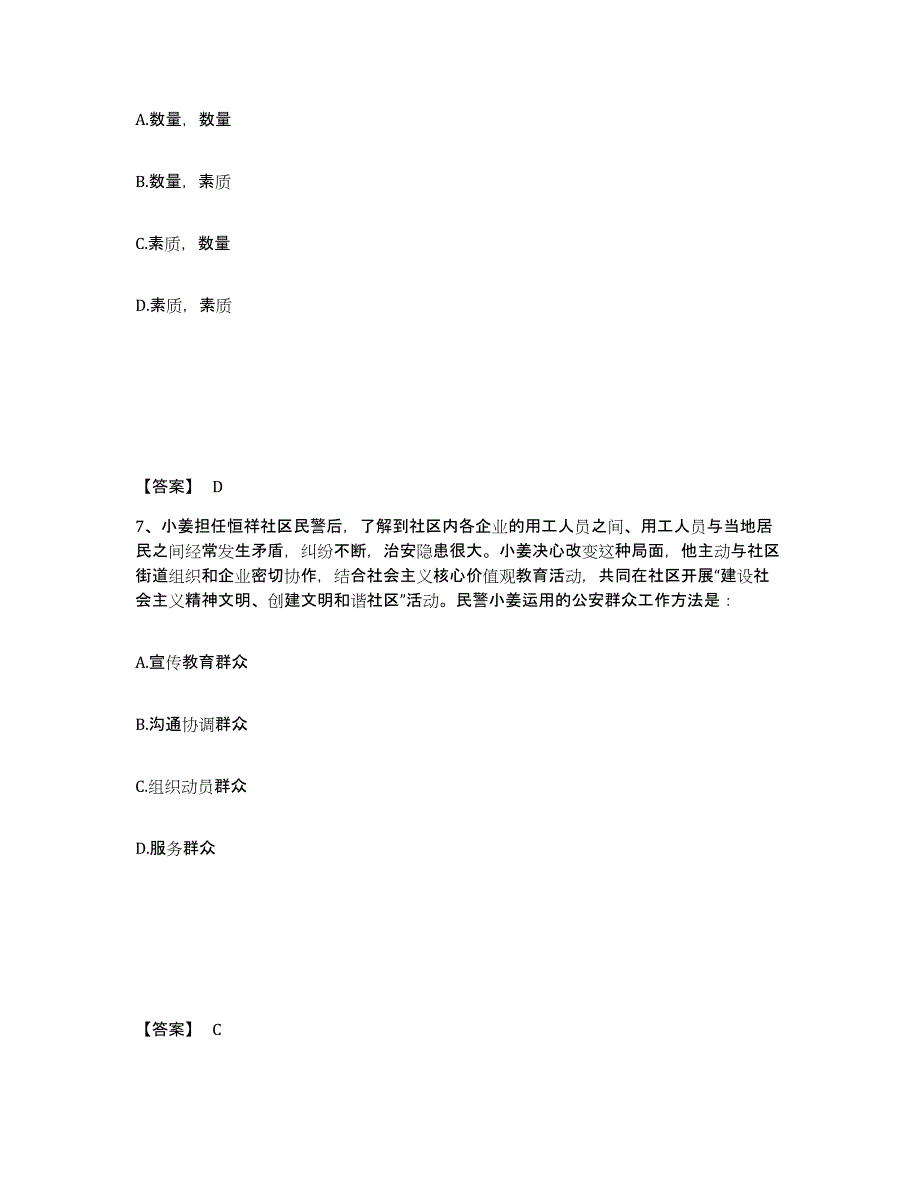 A.数量，数量

B.数量，素质

C.素质，数量

D.素质，素质

【答案】 D

7、小姜担任恒祥社区民警后，了解到社区内各企业的用工人员之间、用工人员与当地居民之间经常发生矛盾，纠纷不断，治安隐患很大。小姜决心改变这种局面，他主动与社区街道组织和企业密切协作，结合社会主义核心价值观教育活动，共同在社区开展“建设社会主义精神文明、创建文明和谐社区”活动。民警小姜运用的公安群众工作方法是：

A.宣传教育群众

B.沟通协调群众

C.组织动员群众

D.服务群众

【答案】 C